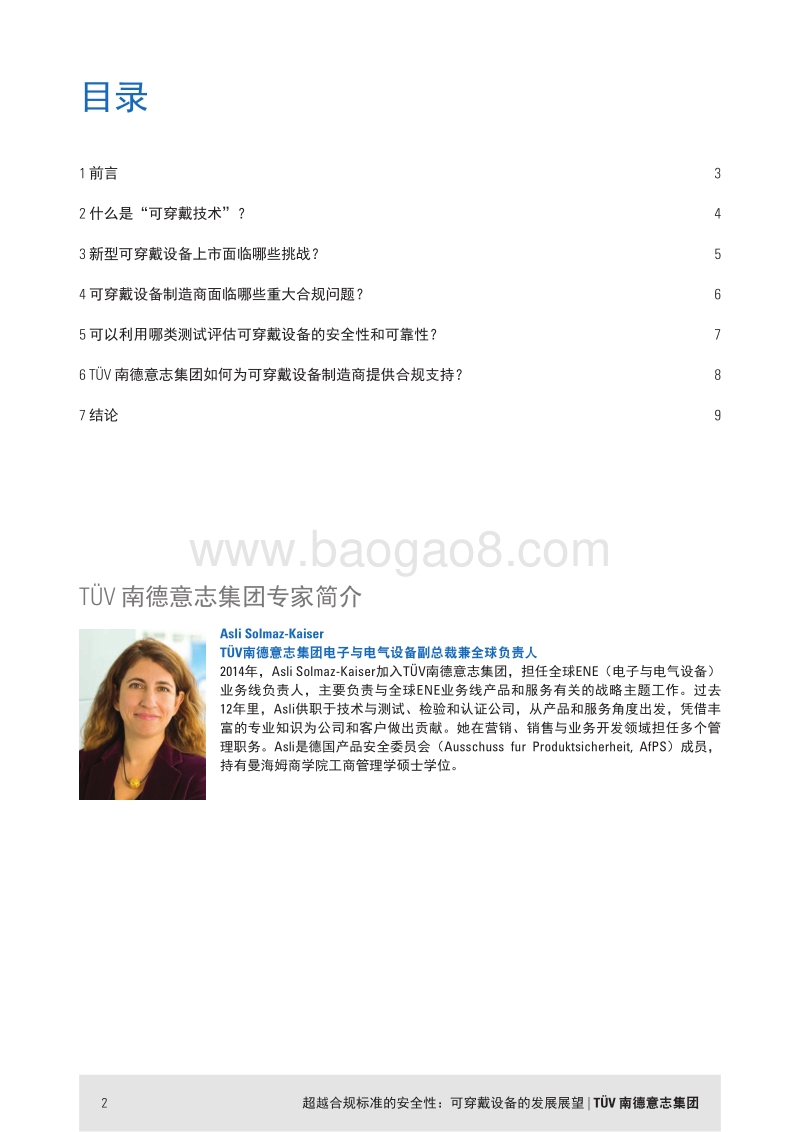 目录

1 前言 3

2 什么是“可穿戴技术”？ 4

3 新型可穿戴设备上市面临哪些挑战？ 5

4 可穿戴设备制造商面临哪些重大合规问题？ 6

5 可以利用哪类测试评估可穿戴设备的安全性和可靠性？ 7

6 TÜV 南德意志集团如何为可穿戴设备制造商提供合规支持？ 8

7 结论 9

www.baogao8.com

TÜV 南德意志集团专家简介

Asli Solmaz-Kaiser
TÜV南德意志集团电子与电气设备副总裁兼全球负责人
2014年，Asli Solmaz-Kaiser加入TÜV南德意志集团，担任全球ENE（电子与电气设备）业务线负责人，主要负责与全球ENE业务线产品和服务有关的战略主题工作。过去12年里，Asli供职于技术与测试、检验和认证公司，从产品和服务角度出发，凭借丰富的专业知识为公司和客户做出贡献。她在营销、销售与业务开发领域担任多个管理职务。Asli是德国产品安全委员会（Ausschuss fur Produktsicherheit, AfPS）成员，持有曼海姆商学院工商管理学硕士学位。

2 超越合规标准的安全性：可穿戴设备的发展展望 | TÜV 南德意志集团